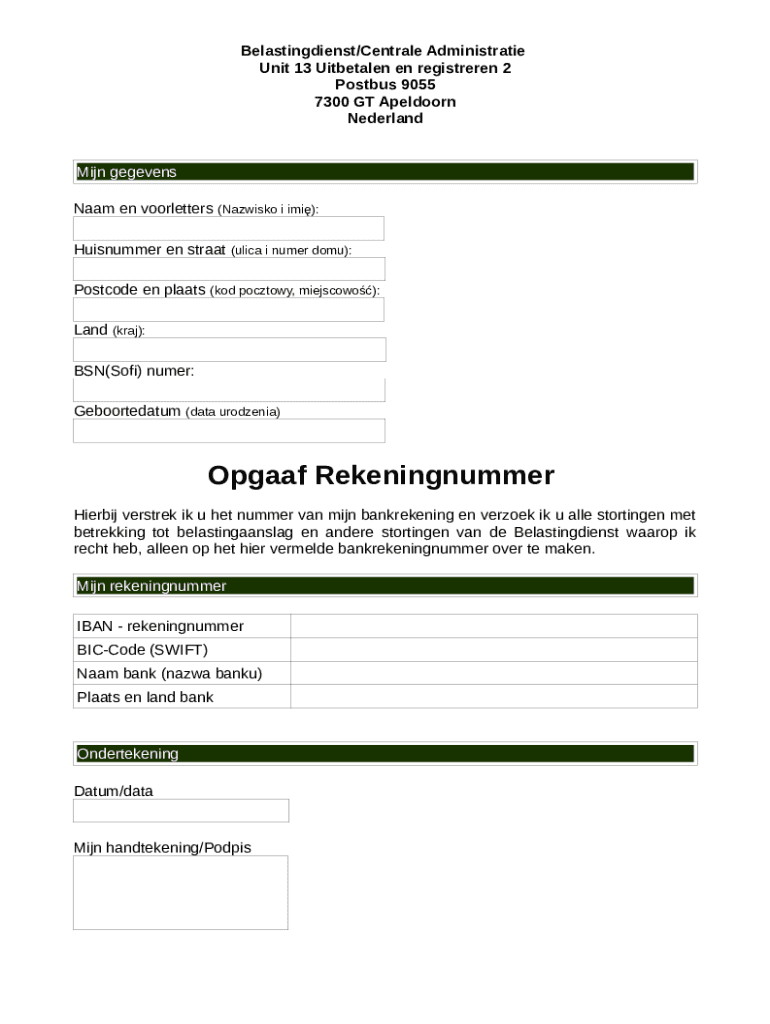 Belastingdienst/Centrale Administratie
Unit 13 Uitbetalen en registreren 2
Postbus 9055
7300 GT Apeldoorn
Nederland

Mijn gegevens

Naam en voorletters (Nazwisko i imię):

Huisnummer en straat (ulica i numer domu):

Postcode en plaats (kod pocztowy, miejscowość):

Land (kraj):

BSN(Sofi) numer:

Geboortedatum (data urodzenia)

Opgaaf Rekeningnummer

Hierbij verstrek ik u het nummer van mijn bankrekening en verzoek ik u alle stortingen met betrekking tot belastingaanslag en andere stortingen van de Belastingdienst waarop ik recht heb, alleen op het hier vermelde bankrekeningnummer over te maken.

Mijn rekeningnummer

| IBAN - rekeningnummer | |
|---|---|
| BIC-Code (SWIFT) | |
| Naam bank (nazwa banku) | |
| Plaats en land bank | |

Ondertekening

Datum/data

Mijn handtekening/Podpis